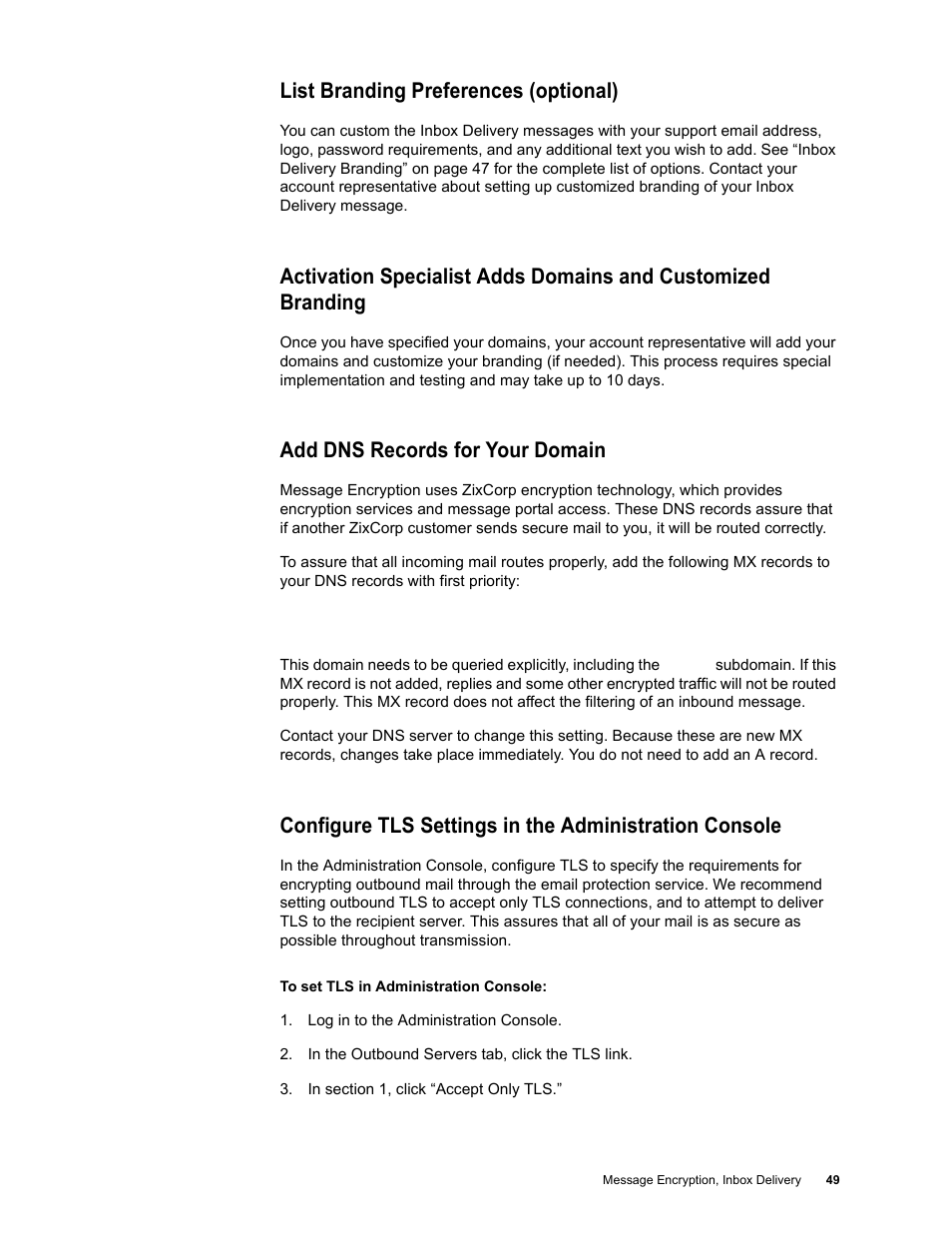 List Branding Preferences (optional)

You can custom the Inbox Delivery messages with your support email address, logo, password requirements, and any additional text you wish to add. See “Inbox Delivery Branding” on page 47 for the complete list of options. Contact your account representative about setting up customized branding of your Inbox Delivery message.

Activation Specialist Adds Domains and Customized Branding

Once you have specified your domains, your account representative will add your domains and customize your branding (if needed). This process requires special implementation and testing and may take up to 10 days.

Add DNS Records for Your Domain

Message Encryption uses ZixCorp encryption technology, which provides encryption services and message portal access. These DNS records assure that if another ZixCorp customer sends secure mail to you, it will be routed correctly.

To assure that all incoming mail routes properly, add the following MX records to your DNS records with first priority:

This domain needs to be queried explicitly, including the subdomain. If this MX record is not added, replies and some other encrypted traffic will not be routed properly. This MX record does not affect the filtering of an inbound message.

Contact your DNS server to change this setting. Because these are new MX records, changes take place immediately. You do not need to add an A record.

Configure TLS Settings in the Administration Console

In the Administration Console, configure TLS to specify the requirements for encrypting outbound mail through the email protection service. We recommend setting outbound TLS to accept only TLS connections, and to attempt to deliver TLS to the recipient server. This assures that all of your mail is as secure as possible throughout transmission.

To set TLS in Administration Console:

1. Log in to the Administration Console.

2. In the Outbound Servers tab, click the TLS link.

3. In section 1, click “Accept Only TLS.”

Message Encryption, Inbox Delivery 49